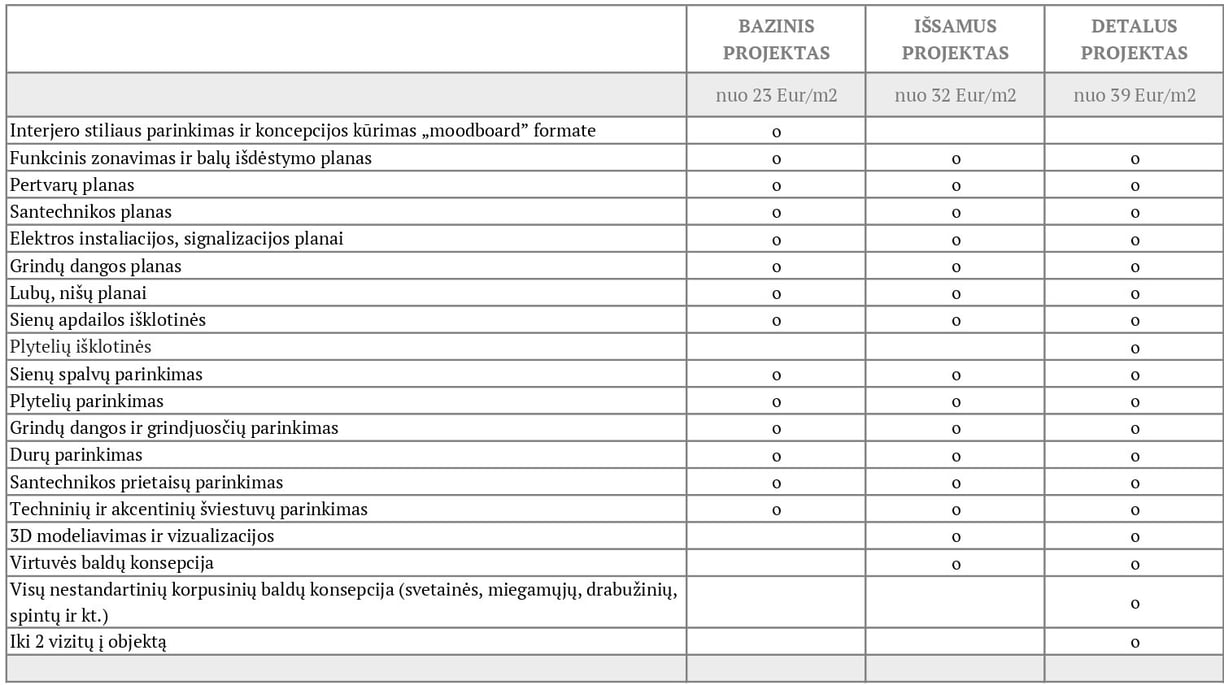 | | BAZINIS PROJEKTAS | IŠSAMUS PROJEKTAS | DETALUS PROJEKTAS |
|---|---|---|---|
| | nuo 23 Eur/m2 | nuo 32 Eur/m2 | nuo 39 Eur/m2 |
| Interjero stiliaus parinkimas ir koncepcijos kūrimas „moodboard" formate | o | | |
| Funkcinis zonavimas ir balų išdėstymo planas | o | o | o |
| Pertvarų planas | o | o | o |
| Santechnikos planas | o | o | o |
| Elektros instaliacijos, signalizacijos planai | o | o | o |
| Grindų dangos planas | o | o | o |
| Lubų, nišų planai | o | o | o |
| Sienų apdailos išklotinės | o | o | o |
| Plytelių išklotinės | | | o |
| Sienų spalvų parinkimas | o | o | o |
| Plytelių parinkimas | o | o | o |
| Grindų dangos ir grindjuosčių parinkimas | o | o | o |
| Durų parinkimas | o | o | o |
| Santechnikos prietaisų parinkimas | o | o | o |
| Techninių ir akcentinių šviestuvų parinkimas | o | o | o |
| 3D modeliavimas ir vizualizacijos | | o | o |
| Virtuvės baldų konsepcija | | o | o |
| Visų nestandartinių korpusinių baldų konsepcija (svetainės, miegamųjų, drabužinių, spintų ir kt.) | | | o |
| Iki 2 vizitų į objektą | | | o |
| | | | |